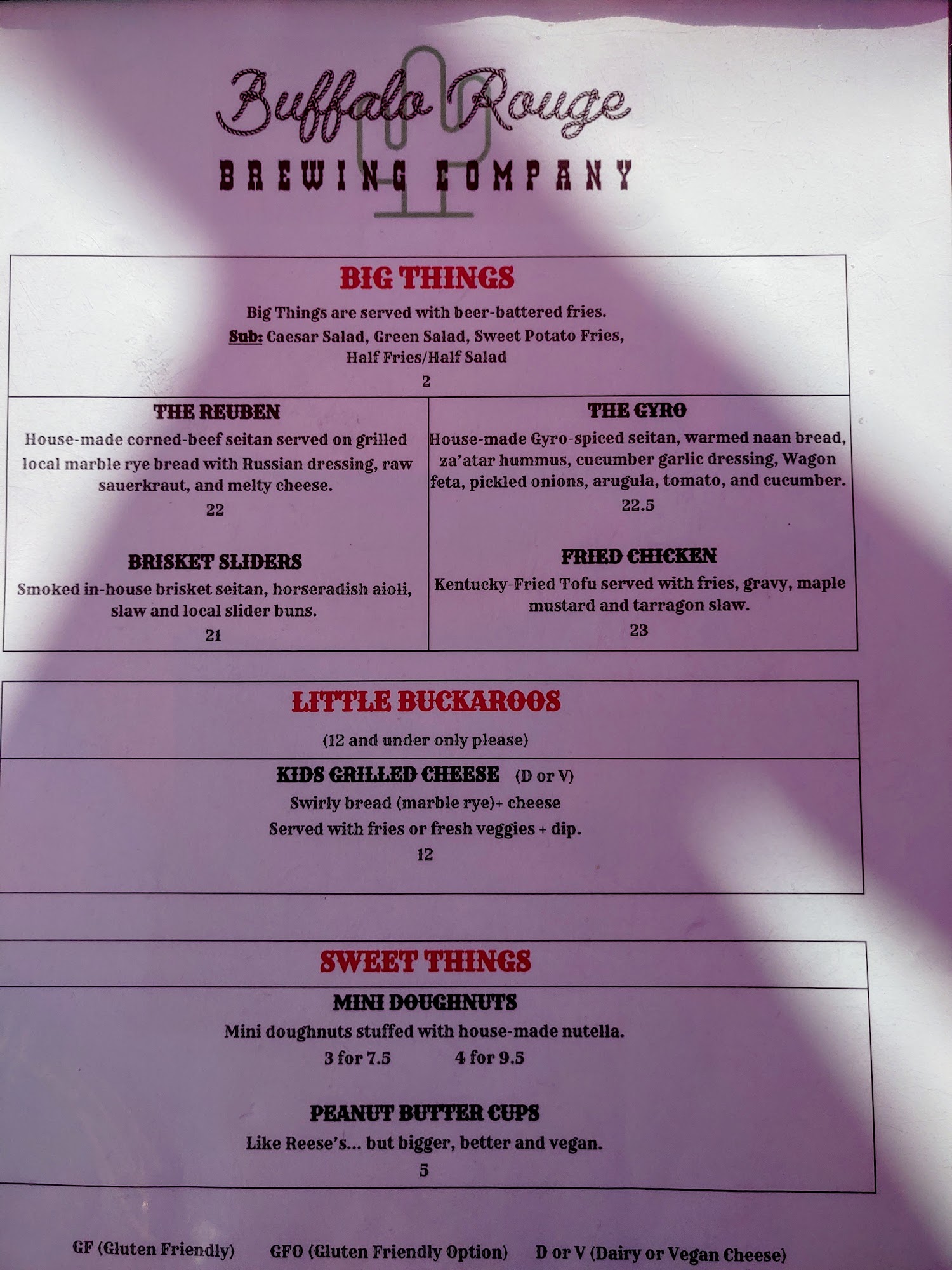 Buffalo Rouge
BREWING COMPANY

BIG THINGS

Big Things are served with beer-battered fries.
Sub: Caesar Salad, Green Salad, Sweet Potato Fries, Half Fries/Half Salad
2

THE REUBEN
House-made corned-beef seitan served on grilled local marble rye bread with Russian dressing, raw sauerkraut, and melty cheese.
22

BRISKET SLIDERS
Smoked in-house brisket seitan, horseradish aioli, slaw and local slider buns.
21

THE GYRO
House-made Gyro-spiced seitan, warmed naan bread, za'atar hummus, cucumber garlic dressing, Wagon feta, pickled onions, arugula, tomato, and cucumber.
22.5

FRIED CHICKEN
Kentucky-Fried Tofu served with fries, gravy, maple mustard and tarragon slaw.
23

LITTLE BUCKAROOS
(12 and under only please)

KIDS GRILLED CHEESE (D or V)
Swirly bread (marble rye)+ cheese
Served with fries or fresh veggies + dip.
12

SWEET THINGS

MINI DOUGHNUTS
Mini doughnuts stuffed with house-made nutella.
3 for 7.5 4 for 9.5

PEANUT BUTTER CUPS
Like Reese's... but bigger, better and vegan.
5

GF (Gluten Friendly) GFO (Gluten Friendly Option) D or V (Dairy or Vegan Cheese)